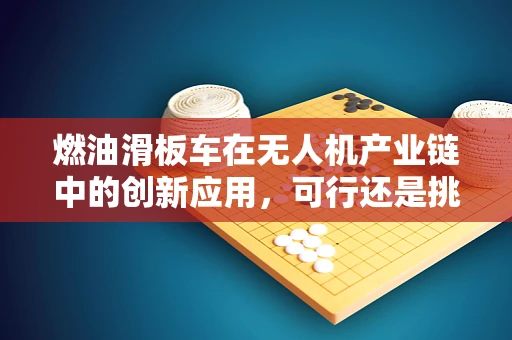 燃油滑板车在无人机产业链中的创新应用，可行还是挑